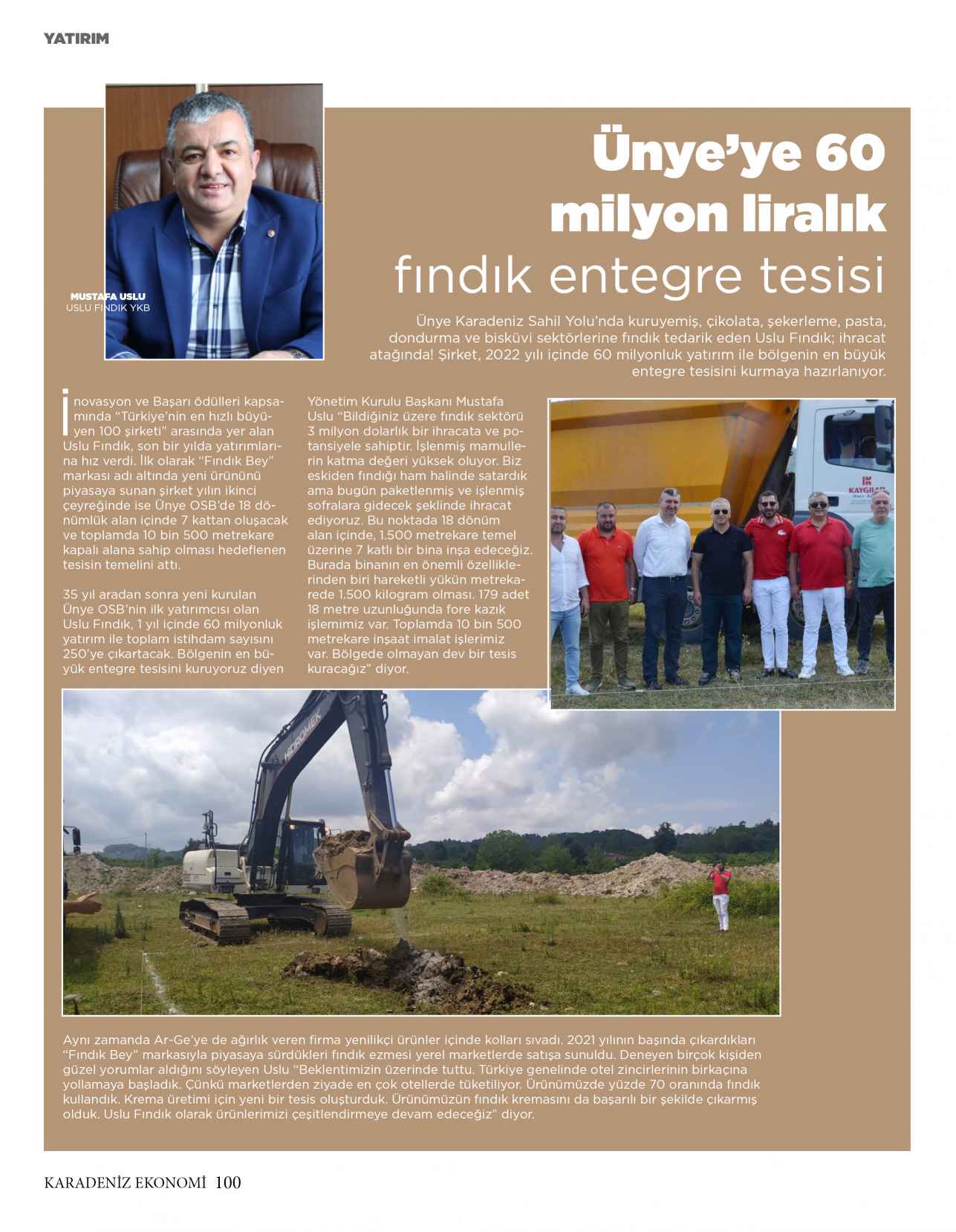 YATIRIM

MUSTAFA USLU
USLU FINDIK YKB

Ünye'ye 60 milyon liralık fındık entegre tesisi

Ünye Karadeniz Sahil Yolu'nda kuruyemiş, çikolata, şekerleme, pasta, dondurma ve bisküvi sektörlerine fındık tedarik eden Uslu Fındık; ihracat atağında! Şirket, 2022 yılı içinde 60 milyonluk yatırım ile bölgenin en büyük entegre tesisini kurmaya hazırlanıyor.

İnovasyon ve Başarı ödülleri kapsamında "Türkiye'nin en hızlı büyüyen 100 şirketi" arasında yer alan Uslu Fındık, son bir yılda yatırımlarına hız verdi. İlk olarak "Fındık Bey" markası adı altında yeni ürününü piyasaya sunan şirket yılın ikinci çeyreğinde ise Ünye OSB'de 18 dönümlük alan içinde 7 kattan oluşacak ve toplamda 10 bin 500 metrekare kapalı alana sahip olması hedeflenen tesisin temelini attı.

35 yıl aradan sonra yeni kurulan Ünye OSB'nin ilk yatırımcısı olan Uslu Fındık, 1 yıl içinde 60 milyonluk yatırım ile toplam istihdam sayısını 250'ye çıkartacak. Bölgenin en büyük entegre tesisini kuruyoruz diyen Yönetim Kurulu Başkanı Mustafa Uslu "Bildiğiniz üzere fındık sektörü 3 milyon dolarlık bir ihracata ve potansiyele sahiptir. İşlenmiş mamullerin katma değeri yüksek oluyor. Biz eskiden fındığı ham halinde satardık ama bugün paketlenmiş ve işlenmiş sofralara gidecek şeklinde ihracat ediyoruz. Bu noktada 18 dönüm alan içinde, 1.500 metrekare temel üzerine 7 katlı bir bina inşa edeceğiz. Burada binanın en önemli özelliklerinden biri hareketli yükün metrekarede 1.500 kilogram olması. 179 adet 18 metre uzunluğunda fore kazık işlemimiz var. Toplamda 10 bin 500 metrekare inşaat imalat işlerimiz var. Bölgede olmayan dev bir tesis kuracağız" diyor.

KAYGILAR

HİDROMEK

Aynı zamanda Ar-Ge'ye de ağırlık veren firma yenilikçi ürünler içinde kolları sıvadı. 2021 yılının başında çıkardıkları "Fındık Bey" markasıyla piyasaya sürdükleri fındık ezmesi yerel marketlerde satışa sunuldu. Deneyen birçok kişiden güzel yorumlar aldığını söyleyen Uslu "Beklentimizin üzerinde tuttu. Türkiye genelinde otel zincirlerinin birkaçına yollamaya başladık. Çünkü marketlerden ziyade en çok otellerde tüketiliyor. Ürünümüzde yüzde 70 oranında fındık kullandık. Krema üretimi için yeni bir tesis oluşturduk. Ürünümüzün fındık kremasını da başarılı bir şekilde çıkarmış olduk. Uslu Fındık olarak ürünlerimizi çeşitlendirmeye devam edeceğiz" diyor.

KARADENİZ EKONOMİ 100